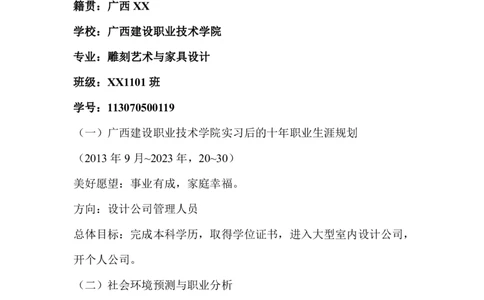 籍贯：广西 XX

学校：广西建设职业技术学院

专业：雕刻艺术与家具设计

班级：XX1101 班

学号：113070500119

（一）广西建设职业技术学院实习后的十年职业生涯规划

（2013 年 9 月~2023 年，20~30）

美好愿望：事业有成，家庭幸福。

方向：设计公司管理人员

总体目标：完成本科学历，取得学位证书，进入大型室内设计公司，开个人公司。

（二）社会环境预测与职业分析